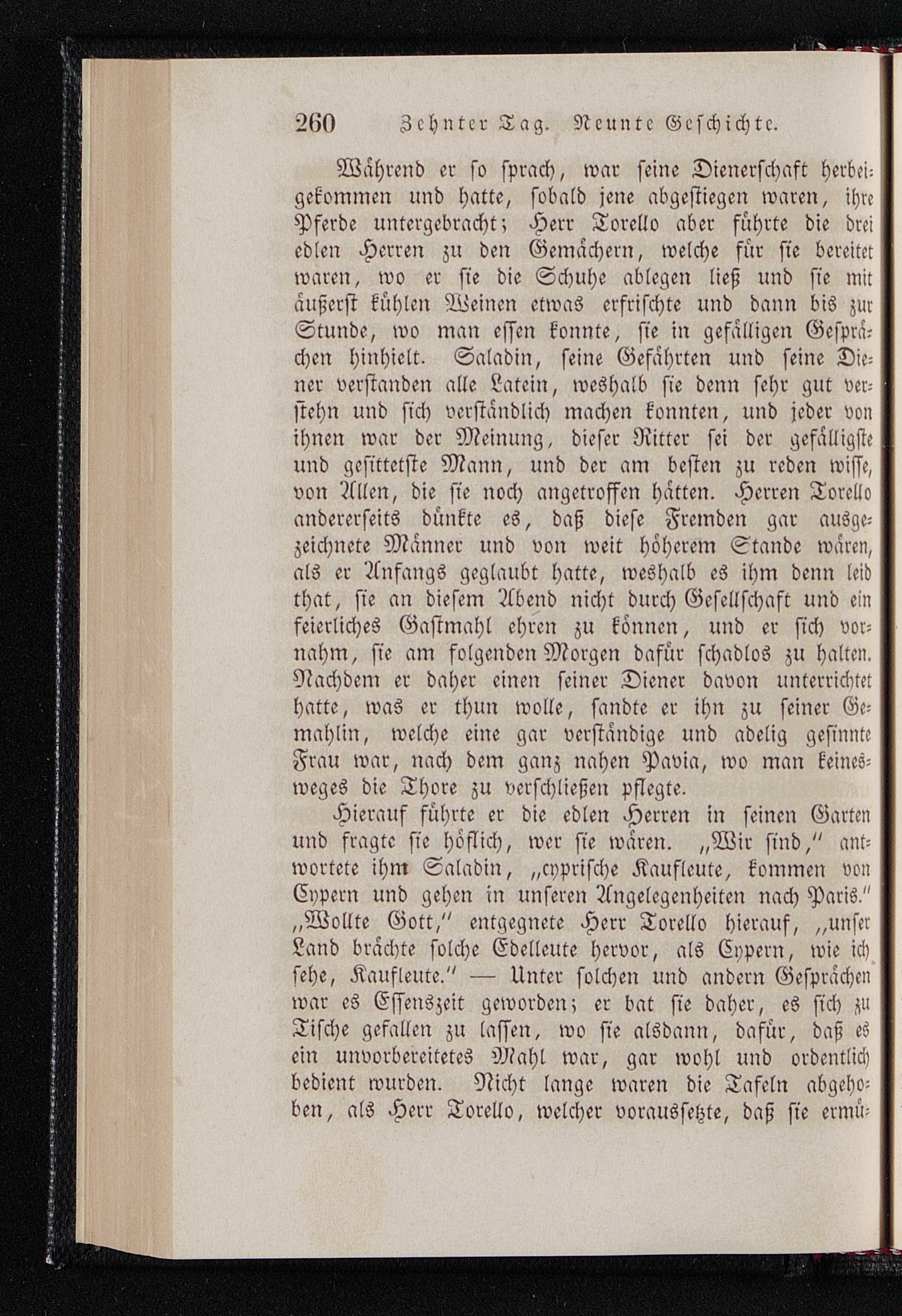 260 Zehnter Tag. Neunte Geschichte.

Während er so sprach, war seine Dienerschaft herbeigekommen und hatte, sobald jene abgestiegen waren, ihre Pferde untergebracht; Herr Torello aber führte die drei edlen Herren zu den Gemächern, welche für sie bereitet waren, wo er sie die Schuhe ablegen ließ und sie mit äußerst kühlen Weinen etwas erfrischte und dann bis zur Stunde, wo man essen konnte, sie in gefälligen Gesprächen hinhielt. Saladin, seine Gefährten und seine Diener verstanden alle Latein, weshalb sie denn sehr gut verstehn und sich verständlich machen konnten, und jeder von ihnen war der Meinung, dieser Ritter sei der gefälligste und gesittetste Mann, und der am besten zu reden wisse, von Allen, die sie noch angetroffen hätten. Herren Torello andererseits dünkte es, daß diese Fremden gar ausgezeichnete Männer und von weit höherem Stande wären, als er Anfangs geglaubt hatte, weshalb es ihm denn leid that, sie an diesem Abend nicht durch Gesellschaft und ein feierliches Gastmahl ehren zu können, und er sich vornahm, sie am folgenden Morgen dafür schadlos zu halten. Nachdem er daher einen seiner Diener davon unterrichtet hatte, was er thun wolle, sandte er ihn zu seiner Gemahlin, welche eine gar verständige und adelig gesinnte Frau war, nach dem ganz nahen Pavia, wo man keinesweges die Thore zu verschließen pflegte.

Hierauf führte er die edlen Herren in seinen Garten und fragte sie höflich, wer sie wären. „Wir sind," antwortete ihm Saladin, „cyprische Kaufleute, kommen von Cypern und gehen in unseren Angelegenheiten nach Paris." „Wollte Gott," entgegnete Herr Torello hierauf, „unser Land brächte solche Edelleute hervor, als Cypern, wie ich sehe, Kaufleute." — Unter solchen und andern Gesprächen war es Essenszeit geworden; er bat sie daher, es sich zu Tische gefallen zu lassen, wo sie alsdann, dafür, daß es ein unvorbereitetes Mahl war, gar wohl und ordentlich bedient wurden. Nicht lange waren die Tafeln abgehoben, als Herr Torello, welcher voraussetzte, daß sie ermü-